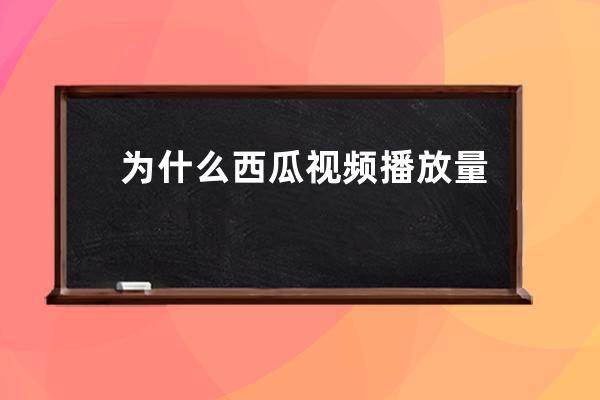 为什么西瓜视频播放量